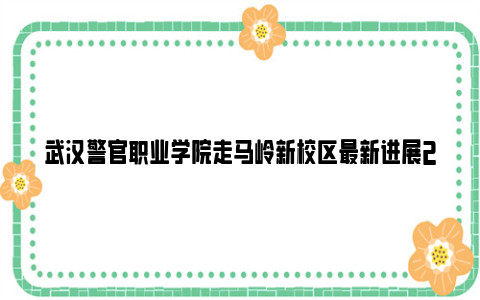 武汉警官职业学院走马岭新校区最新进展2